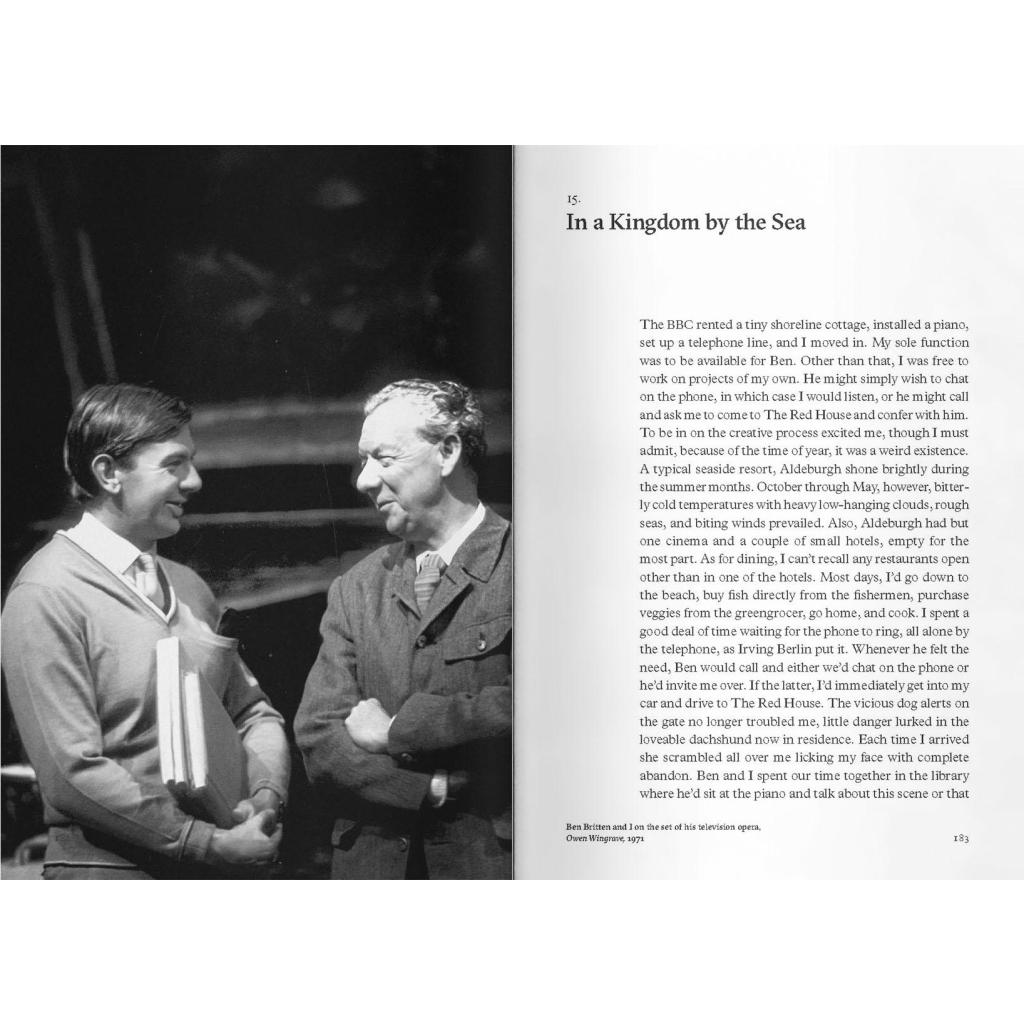 15.
In a Kingdom by the Sea

The BBC rented a tiny shoreline cottage, installed a piano, set up a telephone line, and I moved in. My sole function was to be available for Ben. Other than that, I was free to work on projects of my own. He might simply wish to chat on the phone, in which case I would listen, or he might call and ask me to come to The Red House and confer with him. To be in on the creative process excited me, though I must admit, because of the time of year, it was a weird existence. A typical seaside resort, Aldeburgh shone brightly during the summer months. October through May, however, bitterly cold temperatures with heavy low-hanging clouds, rough seas, and biting winds prevailed. Also, Aldeburgh had but one cinema and a couple of small hotels, empty for the most part. As for dining, I can't recall any restaurants open other than in one of the hotels. Most days, I'd go down to the beach, buy fish directly from the fishermen, purchase veggies from the greengrocer, go home, and cook. I spent a good deal of time waiting for the phone to ring, all alone by the telephone, as Irving Berlin put it. Whenever he felt the need, Ben would call and either we'd chat on the phone or he'd invite me over. If the latter, I'd immediately get into my car and drive to The Red House. The vicious dog alerts on the gate no longer troubled me, little danger lurked in the loveable dachshund now in residence. Each time I arrived she scrambled all over me licking my face with complete abandon. Ben and I spent our time together in the library where he'd sit at the piano and talk about this scene or that

Ben Britten and I on the set of his television opera, Owen Wingrave, 1971

183